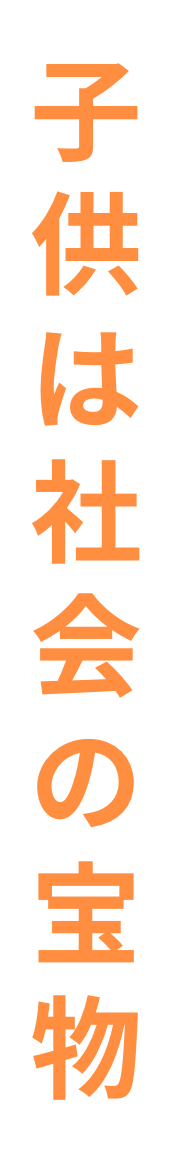 子供は社会の宝物